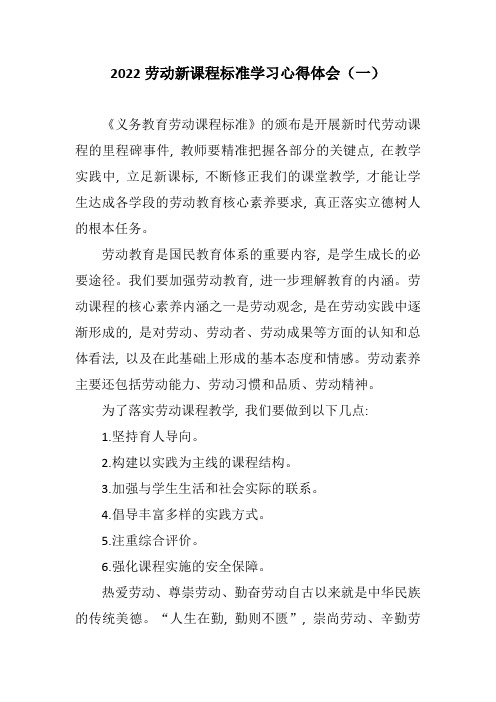 2022 劳动新课程标准学习心得体会（一）

《义务教育劳动课程标准》的颁布是开展新时代劳动课程的里程碑事件，教师要精准把握各部分的关键点，在教学实践中，立足新课标，不断修正我们的课堂教学，才能让学生达成各学段的劳动教育核心素养要求，真正落实立德树人的根本任务。

劳动教育是国民教育体系的重要内容，是学生成长的必要途径。我们要加强劳动教育，进一步理解教育的内涵。劳动课程的核心素养内涵之一是劳动观念，是在劳动实践中逐渐形成的，是对劳动、劳动者、劳动成果等方面的认知和总体看法，以及在此基础上形成的基本态度和情感。劳动素养主要还包括劳动能力、劳动习惯和品质、劳动精神。

为了落实劳动课程教学，我们要做到以下几点:

1.坚持育人导向。

2.构建以实践为主线的课程结构。

3.加强与学生生活和社会实际的联系。

4.倡导丰富多样的实践方式。

5.注重综合评价。

6.强化课程实施的安全保障。

热爱劳动、尊崇劳动、勤奋劳动自古以来就是中华民族的传统美德。“人生在勤，勤则不匮”，崇尚劳动、辛勤劳